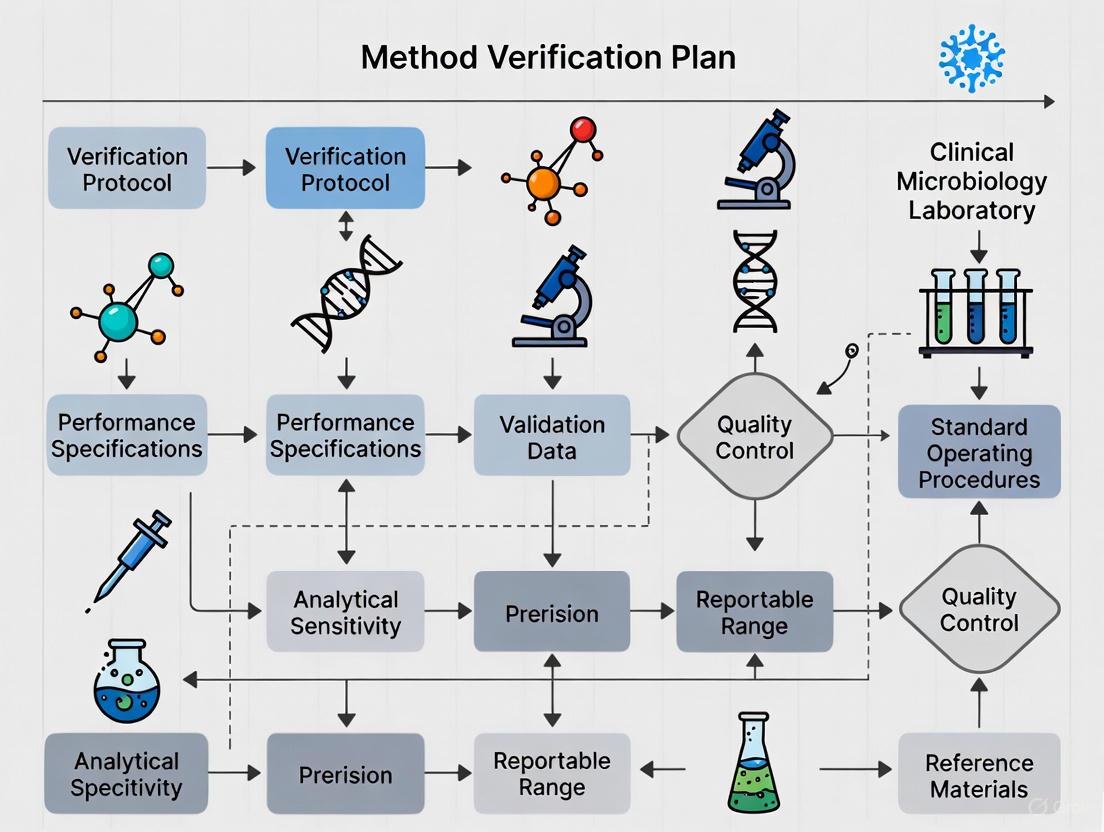 Method Verification Plan

Verification Protocol

Verification Protocol

Clinical Microbiology Laboratory

Performance Specifications

Performance Specifications

Validation Data

Quality Control

Standard Operating Procedures

Analytical Sensitivity

Prerision

Reportable Range

Quality Control

Analytical Specitivity

Prerision

Reportable Range

Reference Materials